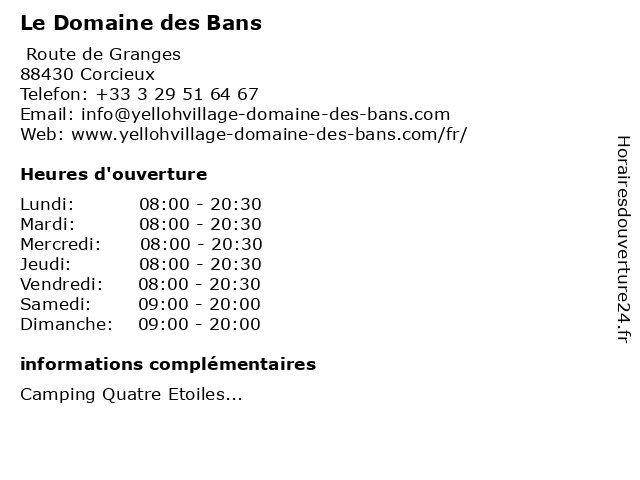 Le Domaine des Bans

Route de Granges
88430 Corcieux
Telefon: +33 3 29 51 64 67
Email: info@yellohvillage-domaine-des-bans.com
Web: www.yellohvillage-domaine-des-bans.com/fr/

Heures d'ouverture

| | |
|---|---|
| Lundi: | 08:00 - 20:30 |
| Mardi: | 08:00 - 20:30 |
| Mercredi: | 08:00 - 20:30 |
| Jeudi: | 08:00 - 20:30 |
| Vendredi: | 08:00 - 20:30 |
| Samedi: | 09:00 - 20:00 |
| Dimanche: | 09:00 - 20:00 |

informations complémentaires

Camping Quatre Etoiles...

Horairesdouverture24.fr